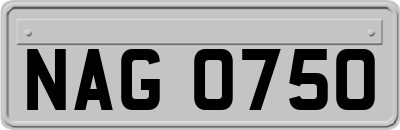 NAG 0750